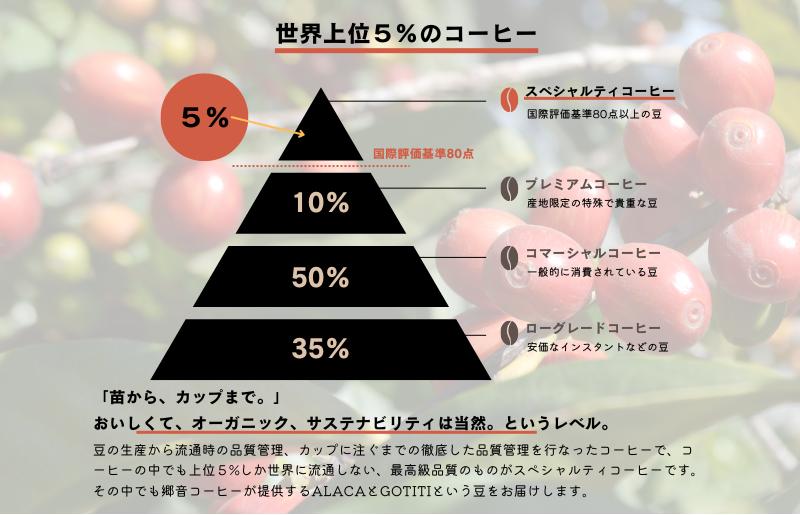 世界上位５%のコーヒー

５%

国際評価基準80点

10%

50%

35%

スペシャルティコーヒー
国際評価基準80点以上の豆

プレミアムコーヒー
産地限定の特殊で貴重な豆

コマーシャルコーヒー
一般的に消費されている豆

ローグレードコーヒー
安価なインスタントなどの豆

「苗から、カップまで。」
おいしくて、オーガニック、サステナビリティは当然。というレベル。

豆の生産から流通時の品質管理、カップに注ぐまでの徹底した品質管理を行なったコーヒーで、コーヒーの中でも上位５%しか世界に流通しない、最高級品質のものがスペシャルティコーヒーです。その中でも郷音コーヒーが提供するALACAとGOTITIという豆をお届けします。